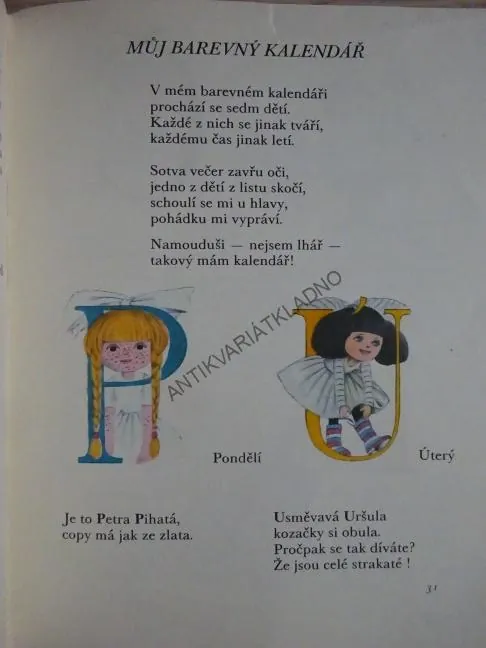 MŮJ BAREVNÝ KALENDÁŘ

V mém barevném kalendáři
prochází se sedm dětí.
Každé z nich se jinak tváří,
každému čas jinak letí.

Sotva večer zavřu oči,
jedno z dětí z listu skočí,
schoulí se mi u hlavy,
pohádku mi vypráví.

Namouduši — nejsem lhář —
takový mám kalendář!

ANTIKVARIÁTKLADNO

P

Pondělí

U

Úterý

Je to Petra Pihatá,
copy má jak ze zlata.

Usměvavá Uršula
kozačky si obula.
Pročpak se tak díváte?
Že jsou celé strakaté !

31